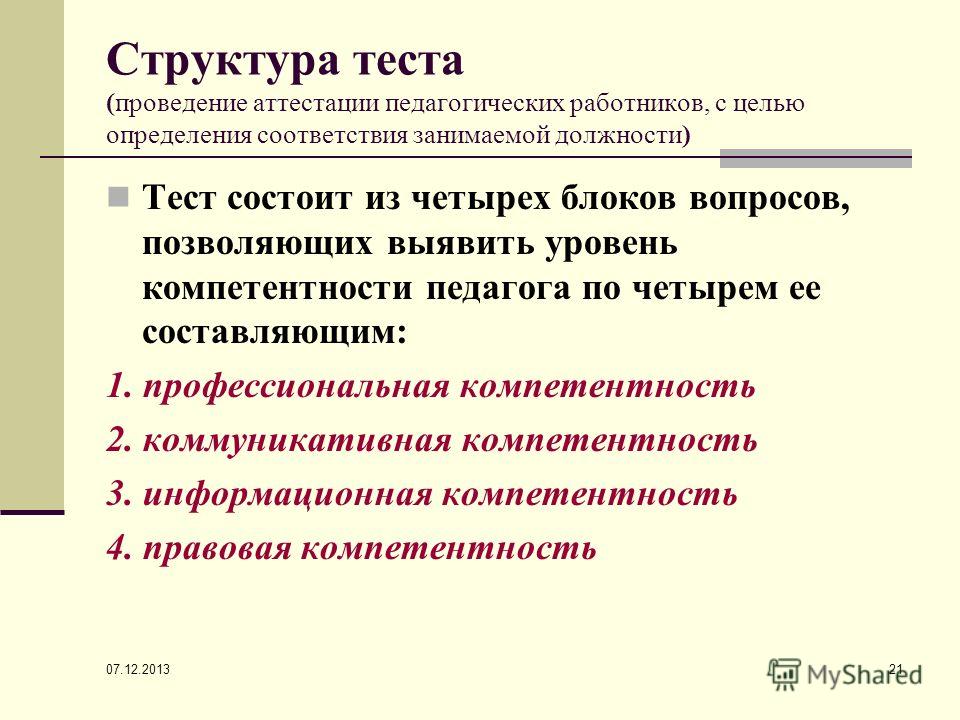 Структура теста (проведение аттестации педагогических работников, с целью определения соответствия занимаемой должности)

Тест состоит из четырех блоков вопросов, позволяющих выявить уровень компетентности педагога по четырем ее составляющим:

1. профессиональная компетентность

2. коммуникативная компетентность

3. информационная компетентность

4. правовая компетентность

07.12.2013

21

MyShared